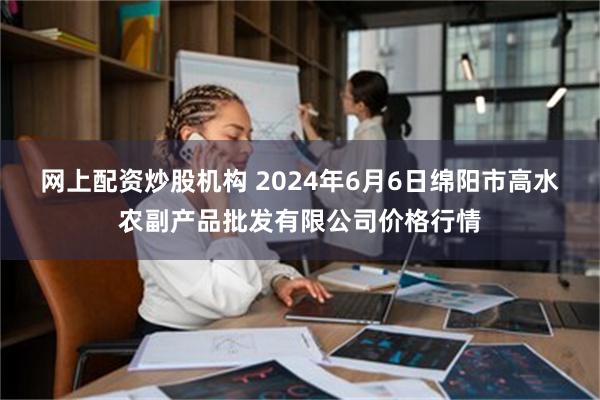 网上配资炒股机构 2024年6月6日绵阳市高水农副产品批发有限公司价格行情